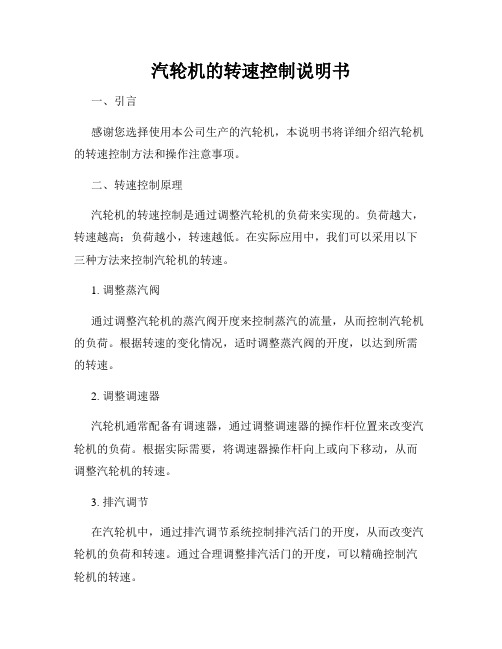 汽轮机的转速控制说明书

一、引言

感谢您选择使用本公司生产的汽轮机，本说明书将详细介绍汽轮机的转速控制方法和操作注意事项。

二、转速控制原理

汽轮机的转速控制是通过调整汽轮机的负荷来实现的。负荷越大，转速越高；负荷越小，转速越低。在实际应用中，我们可以采用以下三种方法来控制汽轮机的转速。

1. 调整蒸汽阀

通过调整汽轮机的蒸汽阀开度来控制蒸汽的流量，从而控制汽轮机的负荷。根据转速的变化情况，适时调整蒸汽阀的开度，以达到所需的转速。

2. 调整调速器

汽轮机通常配备有调速器，通过调整调速器的操作杆位置来改变汽轮机的负荷。根据实际需要，将调速器操作杆向上或向下移动，从而调整汽轮机的转速。

3. 排汽调节

在汽轮机中，通过排汽调节系统控制排汽活门的开度，从而改变汽轮机的负荷和转速。通过合理调整排汽活门的开度，可以精确控制汽轮机的转速。